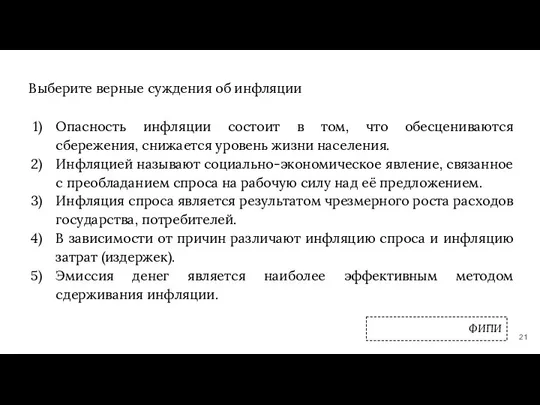 Выберите верные суждения об инфляции

1) Опасность инфляции состоит в том, что обесцениваются сбережения, снижается уровень жизни населения.
2) Инфляцией называют социально-экономическое явление, связанное с преобладанием спроса на рабочую силу над её предложением.
3) Инфляция спроса является результатом чрезмерного роста расходов государства, потребителей.
4) В зависимости от причин различают инфляцию спроса и инфляцию затрат (издержек).
5) Эмиссия денег является наиболее эффективным методом сдерживания инфляции.

ФИПИ

21